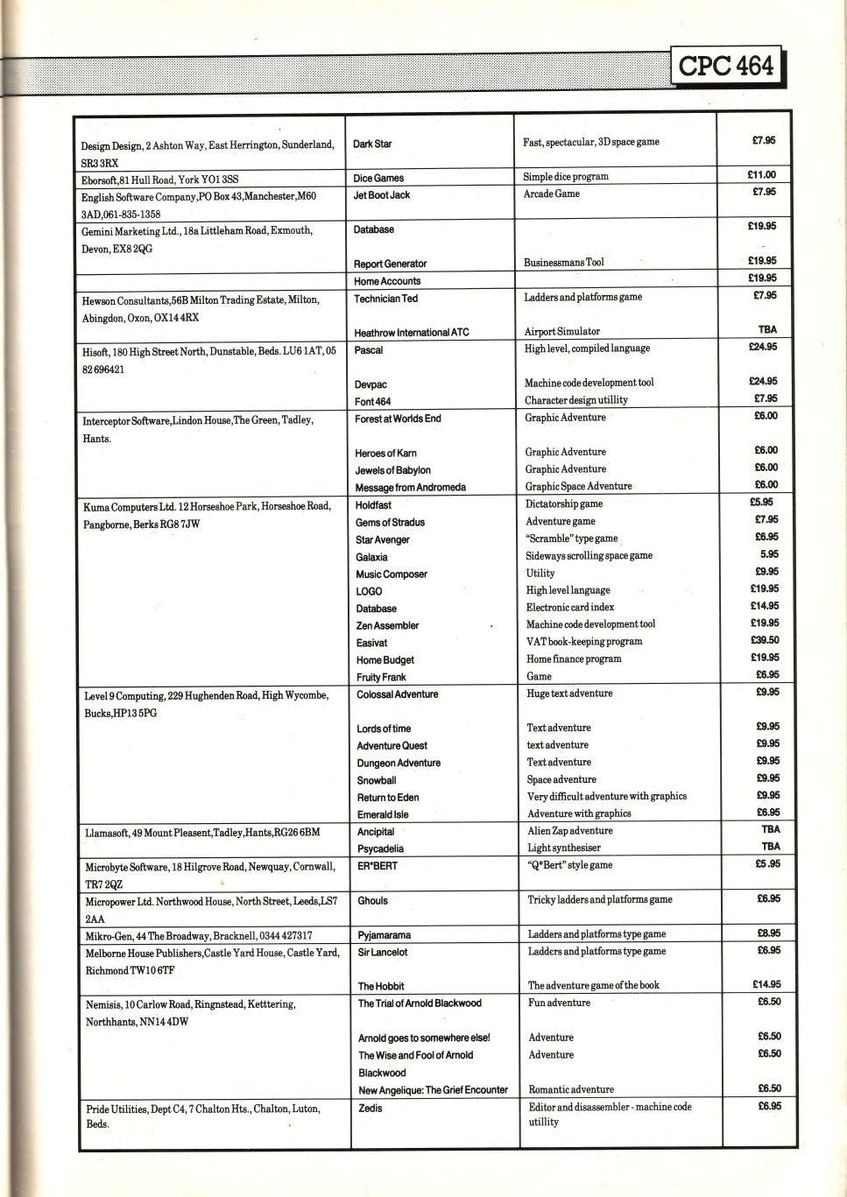 CPC 464

| | | | |
|---|---|---|---|
| Design Design, 2 Ashton Way, East Herrington, Sunderland, SR3 3RX | Dark Star | Fast, spectacular, 3D space game | £7.95 |
| Eborsoft, 81 Hull Road, York YO1 3SS | Dice Games | Simple dice program | £11.00 |
| English Software Company, PO Box 43, Manchester, M60 3AD, 061-835-1358 | Jet Boot Jack | Arcade Game | £7.95 |
| Gemini Marketing Ltd., 18a Littleham Road, Exmouth, Devon, EX8 2QG | Database | | £19.95 |
| | Report Generator | Businessmans Tool | £19.95 |
| | Home Accounts | | £19.95 |
| Hewson Consultants, 56B Milton Trading Estate, Milton, Abingdon, Oxon, OX14 4RX | Technician Ted | Ladders and platforms game | £7.95 |
| | Heathrow International ATC | Airport Simulator | TBA |
| Hisoft, 180 High Street North, Dunstable, Beds. LU6 1AT, 05 82 696421 | Pascal | High level, compiled language | £24.95 |
| | Devpac | Machine code development tool | £24.95 |
| | Font 464 | Character design utillity | £7.95 |
| Interceptor Software, Lindon House, The Green, Tadley, Hants. | Forest at Worlds End | Graphic Adventure | £6.00 |
| | Heroes of Karn | Graphic Adventure | £6.00 |
| | Jewels of Babylon | Graphic Adventure | £6.00 |
| | Message from Andromeda | Graphic Space Adventure | £6.00 |
| Kuma Computers Ltd. 12 Horseshoe Park, Horseshoe Road, Pangborne, Berks RG8 7JW | Holdfast | Dictatorship game | £5.95 |
| | Gems of Stradus | Adventure game | £7.95 |
| | Star Avenger | "Scramble" type game | £6.95 |
| | Galaxia | Sideways scrolling space game | 5.95 |
| | Music Composer | Utility | £9.95 |
| | LOGO | High level language | £19.95 |
| | Database | Electronic card index | £14.95 |
| | Zen Assembler | Machine code development tool | £19.95 |
| | Easivat | VAT book-keeping program | £39.50 |
| | Home Budget | Home finance program | £19.95 |
| | Fruity Frank | Game | £6.95 |
| Level 9 Computing, 229 Hughenden Road, High Wycombe, Bucks, HP13 5PG | Colossal Adventure | Huge text adventure | £9.95 |
| | Lords of time | Text adventure | £9.95 |
| | Adventure Quest | text adventure | £9.95 |
| | Dungeon Adventure | Text adventure | £9.95 |
| | Snowball | Space adventure | £9.95 |
| | Return to Eden | Very difficult adventure with graphics | £9.95 |
| | Emerald Isle | Adventure with graphics | £6.95 |
| Llamasoft, 49 Mount Pleasent, Tadley, Hants, RG26 6BM | Ancipital | Alien Zap adventure | TBA |
| | Psycadelia | Light synthesiser | TBA |
| Microbyte Software, 18 Hilgrove Road, Newquay, Cornwall, TR7 2QZ | ER*BERT | "Q*Bert" style game | £5.95 |
| Micropower Ltd. Northwood House, North Street, Leeds, LS7 2AA | Ghouls | Tricky ladders and platforms game | £6.95 |
| Mikro-Gen, 44 The Broadway, Bracknell, 0344 427317 | Pyjamarama | Ladders and platforms type game | £8.95 |
| Melborne House Publishers, Castle Yard House, Castle Yard, Richmond TW10 6TF | Sir Lancelot | Ladders and platforms type game | £6.95 |
| | The Hobbit | The adventure game of the book | £14.95 |
| Nemisis, 10 Carlow Road, Ringnstead, Ketttering, Northhants, NN14 4DW | The Trial of Arnold Blackwood | Fun adventure | £6.50 |
| | Arnold goes to somewhere else! | Adventure | £6.50 |
| | The Wise and Fool of Arnold Blackwood | Adventure | £6.50 |
| | New Angelique: The Grief Encounter | Romantic adventure | £6.50 |
| Pride Utilities, Dept C4, 7 Chalton Hts., Chalton, Luton, Beds. | Zedis | Editor and disassembler - machine code utillity | £6.95 |